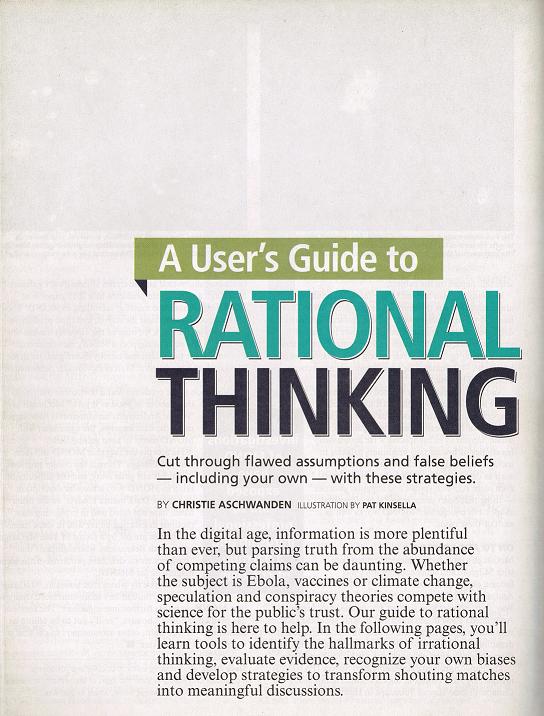 A User's Guide to
RATIONAL
THINKING

Cut through flawed assumptions and false beliefs — including your own — with these strategies.

BY CHRISTIE ASCHWANDEN ILLUSTRATION BY PAT KINSELLA

In the digital age, information is more plentiful than ever, but parsing truth from the abundance of competing claims can be daunting. Whether the subject is Ebola, vaccines or climate change, speculation and conspiracy theories compete with science for the public's trust. Our guide to rational thinking is here to help. In the following pages, you'll learn tools to identify the hallmarks of irrational thinking, evaluate evidence, recognize your own biases and develop strategies to transform shouting matches into meaningful discussions.